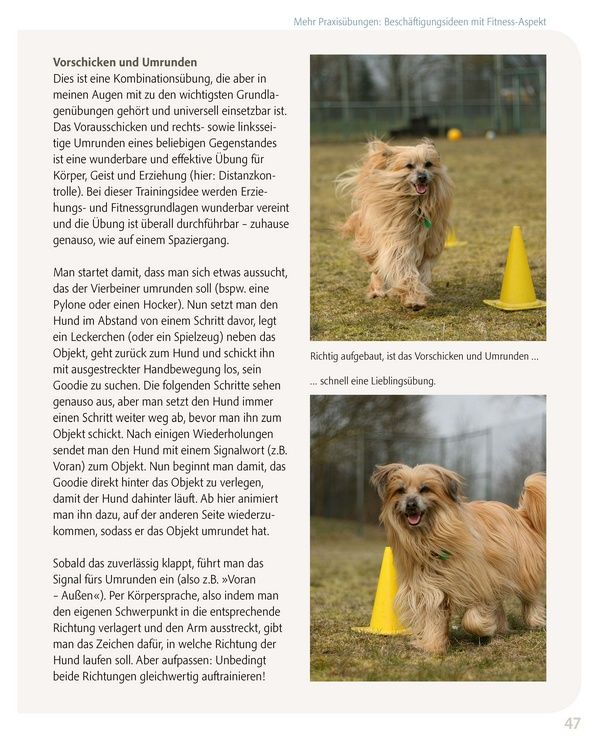 Mehr Praxisübungen: Beschäftigungsideen mit Fitness-Aspekt

**Vorschicken und Umrunden**
Dies ist eine Kombinationsübung, die aber in meinen Augen mit zu den wichtigsten Grundlagenübungen gehört und universell einsetzbar ist. Das Vorausschicken und rechts- sowie linksseitige Umrunden eines beliebigen Gegenstandes ist eine wunderbare und effektive Übung für Körper, Geist und Erziehung (hier: Distanzkontrolle). Bei dieser Trainingsidee werden Erziehungs- und Fitnessgrundlagen wunderbar vereint und die Übung ist überall durchführbar – zuhause genauso, wie auf einem Spaziergang.

Man startet damit, dass man sich etwas aussucht, das der Vierbeiner umrunden soll (bspw. eine Pylone oder einen Hocker). Nun setzt man den Hund im Abstand von einem Schritt davor, legt ein Leckerchen (oder ein Spielzeug) neben das Objekt, geht zurück zum Hund und schickt ihn mit ausgestreckter Handbewegung los, sein Goodie zu suchen. Die folgenden Schritte sehen genauso aus, aber man setzt den Hund immer einen Schritt weiter weg ab, bevor man ihn zum Objekt schickt. Nach einigen Wiederholungen sendet man den Hund mit einem Signalwort (z.B. Voran) zum Objekt. Nun beginnt man damit, das Goodie direkt hinter das Objekt zu verlegen, damit der Hund dahinter läuft. Ab hier animiert man ihn dazu, auf der anderen Seite wiederzukommen, sodass er das Objekt umrundet hat.

Sobald das zuverlässig klappt, führt man das Signal fürs Umrunden ein (also z.B. »Voran – Außen«). Per Körpersprache, also indem man den eigenen Schwerpunkt in die entsprechende Richtung verlagert und den Arm ausstreckt, gibt man das Zeichen dafür, in welche Richtung der Hund laufen soll. Aber aufpassen: Unbedingt beide Richtungen gleichwertig auftrainieren!

Richtig aufgebaut, ist das Vorschicken und Umrunden ...

... schnell eine Lieblingsübung.

47